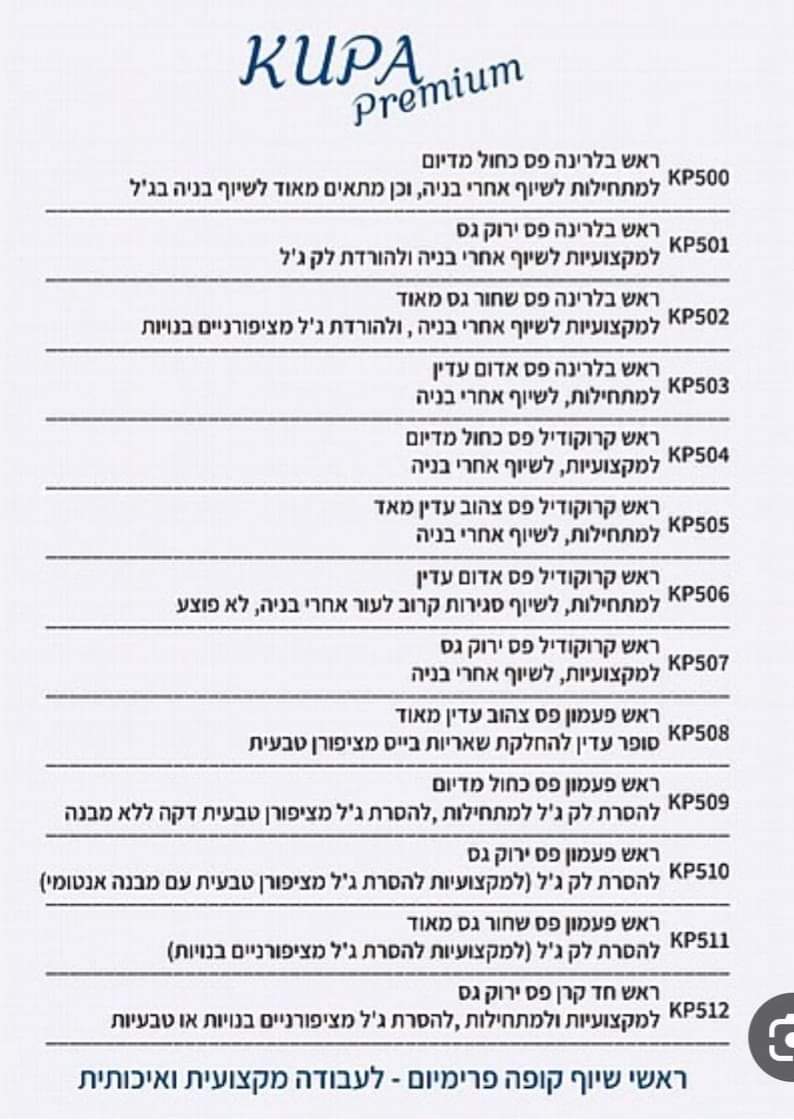 KUPA Premium

KP500 ראש בלרינה פס כחול מדיום
למתחילות לשיוף אחרי בניה, וכן מתאים מאוד לשיוף בניה בג'ל

KP501 ראש בלרינה פס ירוק גס
למקצועיות לשיוף אחרי בניה ולהורדת לק ג'ל

KP502 ראש בלרינה פס שחור גס מאוד
למקצועיות לשיוף אחרי בניה , ולהורדת ג'ל מציפורניים בנויות

KP503 ראש בלרינה פס אדום עדין
למתחילות, לשיוף אחרי בניה

KP504 ראש קרוקודיל פס כחול מדיום
למקצועיות, לשיוף אחרי בניה

KP505 ראש קרוקודיל פס צהוב עדין מאד
למתחילות, לשיוף אחרי בניה

KP506 ראש קרוקודיל פס אדום עדין
למתחילות, לשיוף סגירות קרוב לעור אחרי בניה, לא פוצע

KP507 ראש קרוקודיל פס ירוק גס
למקצועיות, לשיוף אחרי בניה

KP508 ראש פעמון פס צהוב עדין מאוד
סופר עדין להחלקת שאריות בייס מציפורן טבעית

KP509 ראש פעמון פס כחול מדיום
להסרת לק ג'ל למתחילות ,להסרת ג'ל מציפורן טבעית דקה ללא מבנה

KP510 ראש פעמון פס ירוק גס
להסרת לק ג'ל (למקצועיות להסרת ג'ל מציפורן טבעית עם מבנה אנטומי)

KP511 ראש פעמון פס שחור גס מאוד
להסרת לק ג'ל (למקצועיות להסרת ג'ל מציפורניים בנויות)

KP512 ראש חד קרן פס ירוק גס
למקצועיות ולמתחילות ,להסרת ג'ל מציפורניים בנויות או טבעיות

ראשי שיוף קופה פרימיום - לעבודה מקצועית ואיכותית